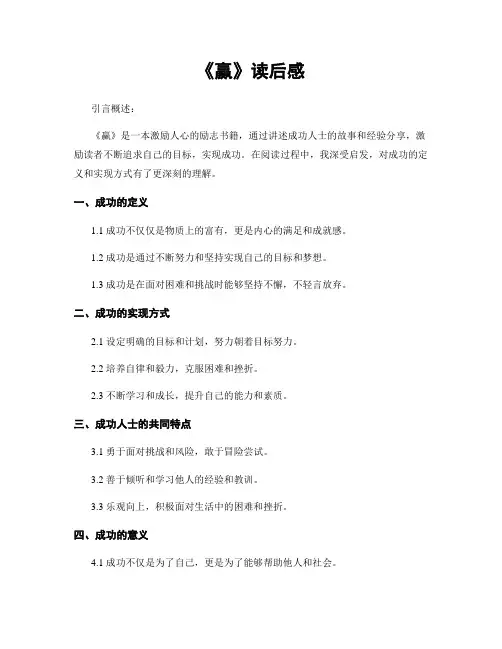 《赢》读后感

引言概述：

《赢》是一本激励人心的励志书籍，通过讲述成功人士的故事和经验分享，激励读者不断追求自己的目标，实现成功。在阅读过程中，我深受启发，对成功的定义和实现方式有了更深刻的理解。

一、成功的定义

1.1 成功不仅仅是物质上的富有，更是内心的满足和成就感。

1.2 成功是通过不断努力和坚持实现自己的目标和梦想。

1.3 成功是在面对困难和挑战时能够坚持不懈，不轻言放弃。

二、成功的实现方式

2.1 设定明确的目标和计划，努力朝着目标努力。

2.2 培养自律和毅力，克服困难和挫折。

2.3 不断学习和成长，提升自己的能力和素质。

三、成功人士的共同特点

3.1 勇于面对挑战和风险，敢于冒险尝试。

3.2 善于倾听和学习他人的经验和教训。

3.3 乐观向上，积极面对生活中的困难和挫折。

四、成功的意义

4.1 成功不仅是为了自己，更是为了能够帮助他人和社会。